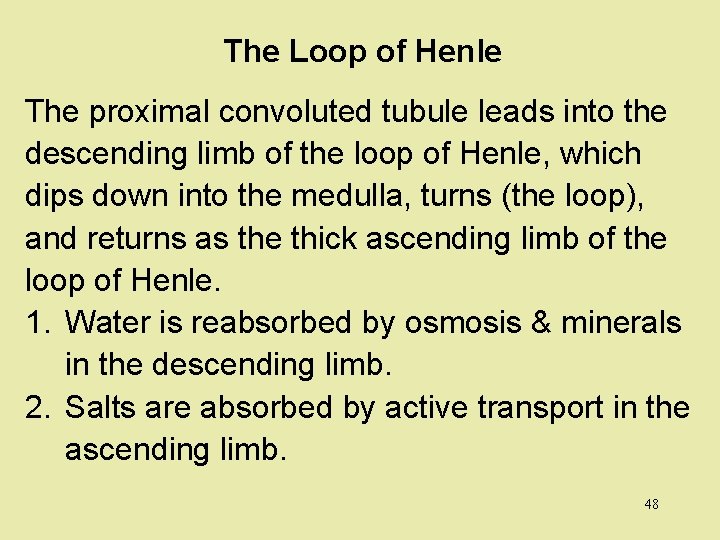 The Loop of Henle

The proximal convoluted tubule leads into the descending limb of the loop of Henle, which dips down into the medulla, turns (the loop), and returns as the thick ascending limb of the loop of Henle.

1. Water is reabsorbed by osmosis & minerals in the descending limb.
2. Salts are absorbed by active transport in the ascending limb.

48